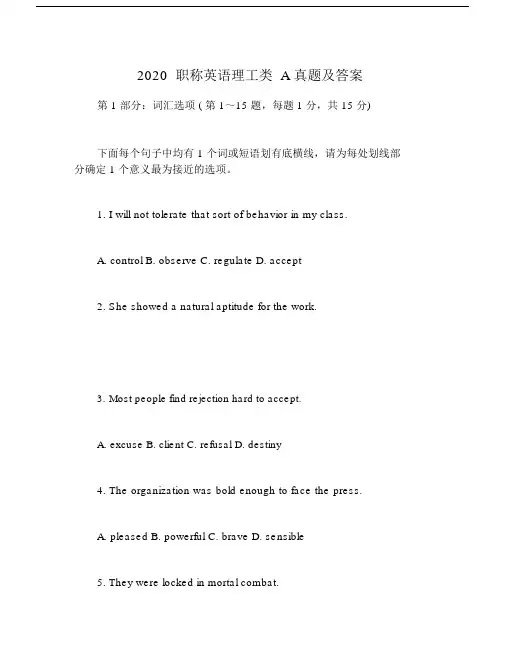 2020 职称英语理工类 A 真题及答案

第 1 部分：词汇选项 ( 第 1～15 题，每题 1 分，共 15 分)

下面每个句子中均有 1 个词或短语划有底横线，请为每处划线部分确定 1 个意义最为接近的选项。

1. I will not tolerate that sort of behavior in my class.

A. control B. observe C. regulate D. accept

2. She showed a natural aptitude for the work.

3. Most people find rejection hard to accept.

A. excuse B. client C. refusal D. destiny

4. The organization was bold enough to face the press.

A. pleased B. powerful C. brave D. sensible

5. They were locked in mortal combat.